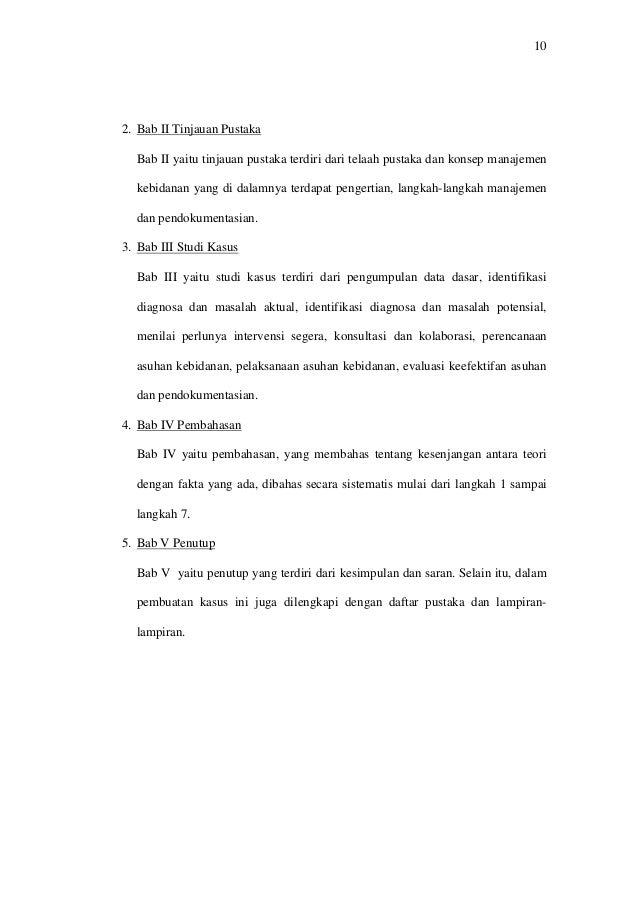 10

2. Bab II Tinjauan Pustaka

Bab II yaitu tinjauan pustaka terdiri dari telaah pustaka dan konsep manajemen kebidanan yang di dalamnya terdapat pengertian, langkah-langkah manajemen dan pendokumentasian.

3. Bab III Studi Kasus

Bab III yaitu studi kasus terdiri dari pengumpulan data dasar, identifikasi diagnosa dan masalah aktual, identifikasi diagnosa dan masalah potensial, menilai perlunya intervensi segera, konsultasi dan kolaborasi, perencanaan asuhan kebidanan, pelaksanaan asuhan kebidanan, evaluasi keefektifan asuhan dan pendokumentasian.

4. Bab IV Pembahasan

Bab IV yaitu pembahasan, yang membahas tentang kesenjangan antara teori dengan fakta yang ada, dibahas secara sistematis mulai dari langkah 1 sampai langkah 7.

5. Bab V Penutup

Bab V yaitu penutup yang terdiri dari kesimpulan dan saran. Selain itu, dalam pembuatan kasus ini juga dilengkapi dengan daftar pustaka dan lampiran-lampiran.